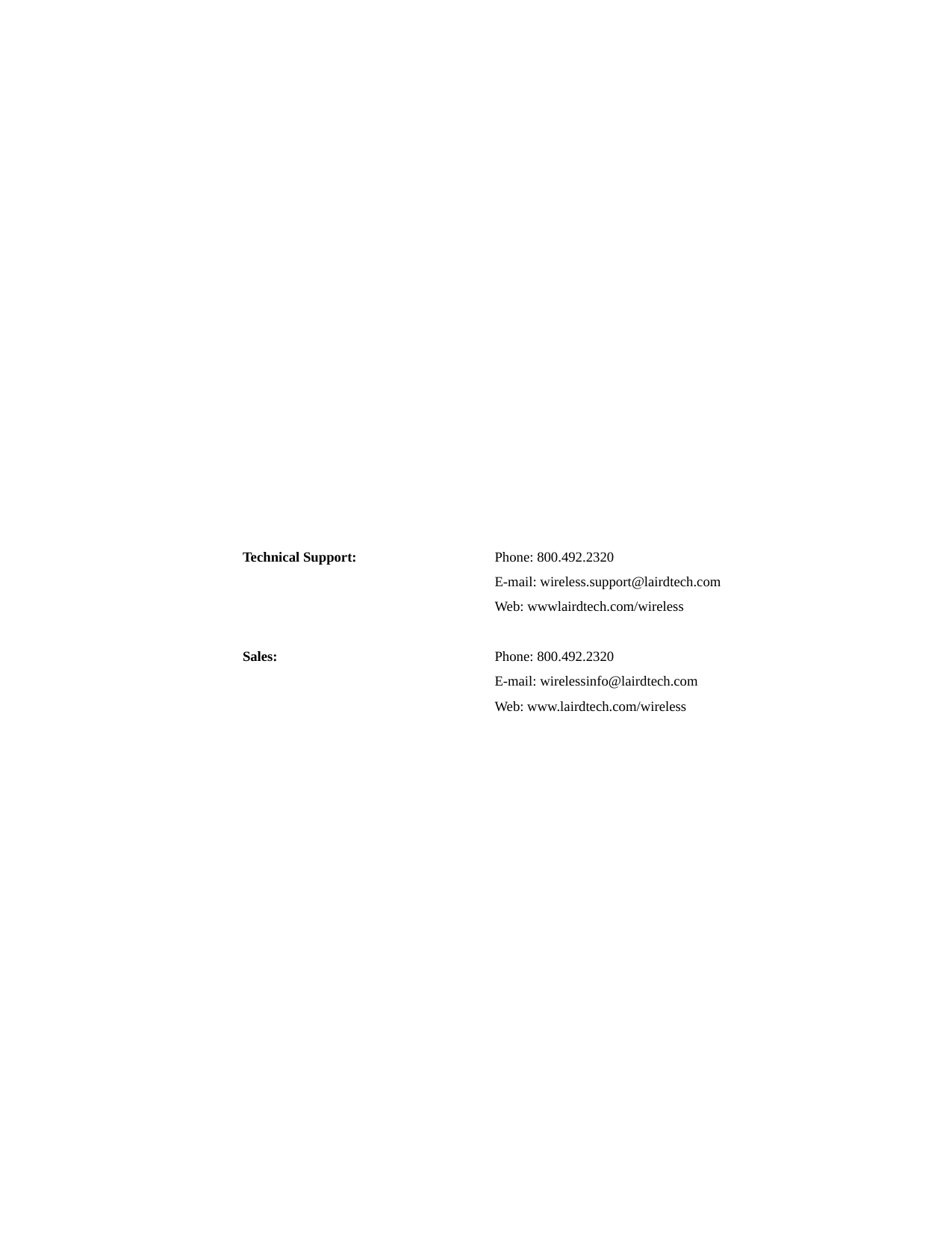 Technical Support:
Phone: 800.492.2320
E-mail: wireless.support@lairdtech.com
Web: wwwlairdtech.com/wireless

Sales:
Phone: 800.492.2320
E-mail: wirelessinfo@lairdtech.com
Web: www.lairdtech.com/wireless